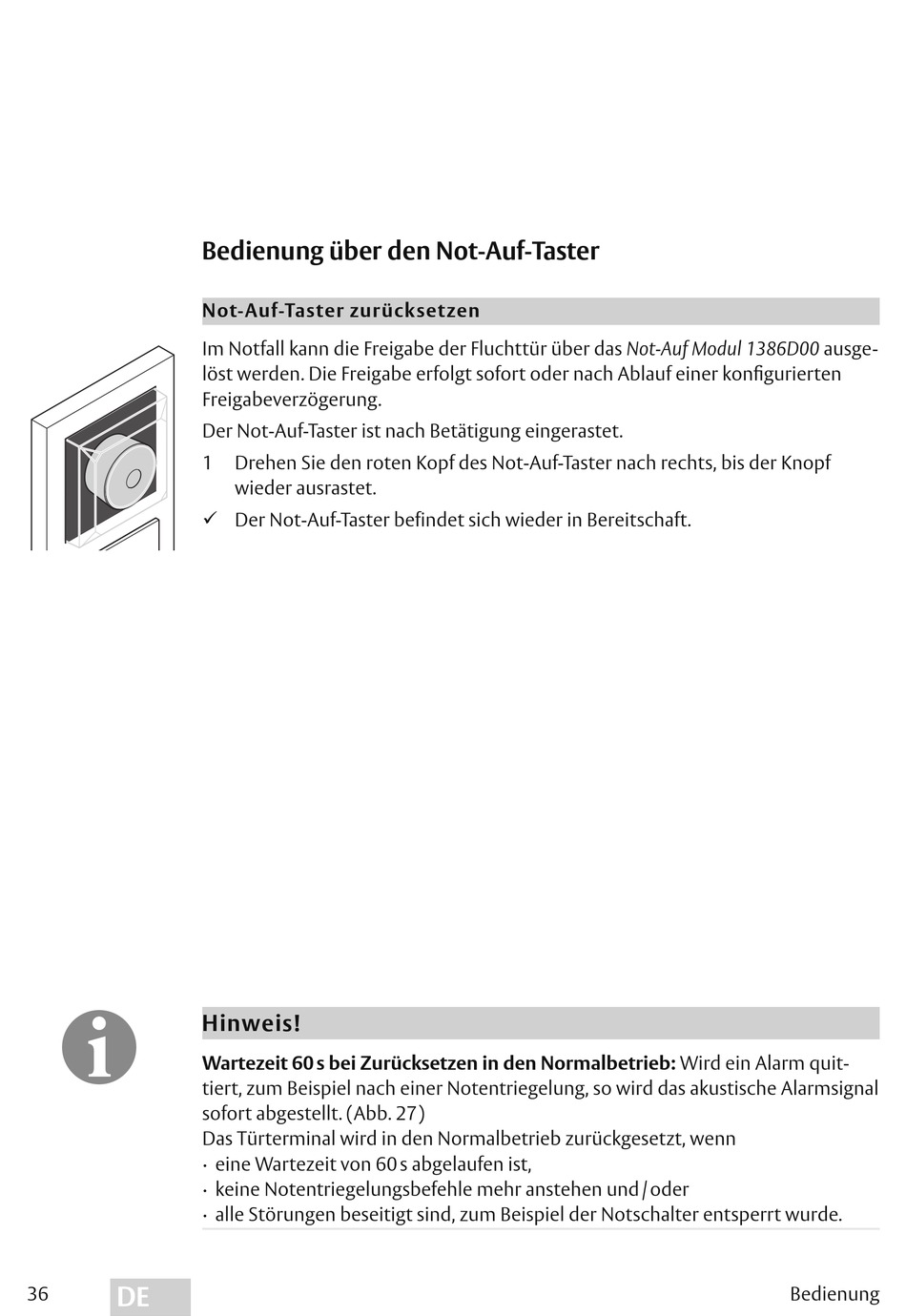 Bedienung über den Not-Auf-Taster

Not-Auf-Taster zurücksetzen

Im Notfall kann die Freigabe der Fluchttür über das Not-Auf Modul 1386D00 ausgelöst werden. Die Freigabe erfolgt sofort oder nach Ablauf einer konfigurierten Freigabeverzögerung.

Der Not-Auf-Taster ist nach Betätigung eingerastet.

1 Drehen Sie den roten Kopf des Not-Auf-Taster nach rechts, bis der Knopf wieder ausrastet.

✓ Der Not-Auf-Taster befindet sich wieder in Bereitschaft.

Hinweis!

Wartezeit 60 s bei Zurücksetzen in den Normalbetrieb: Wird ein Alarm quittiert, zum Beispiel nach einer Notentriegelung, so wird das akustische Alarmsignal sofort abgestellt. (Abb. 27)
Das Türterminal wird in den Normalbetrieb zurückgesetzt, wenn
· eine Wartezeit von 60 s abgelaufen ist,
· keine Notentriegelungsbefehle mehr anstehen und / oder
· alle Störungen beseitigt sind, zum Beispiel der Notschalter entsperrt wurde.

36 DE Bedienung